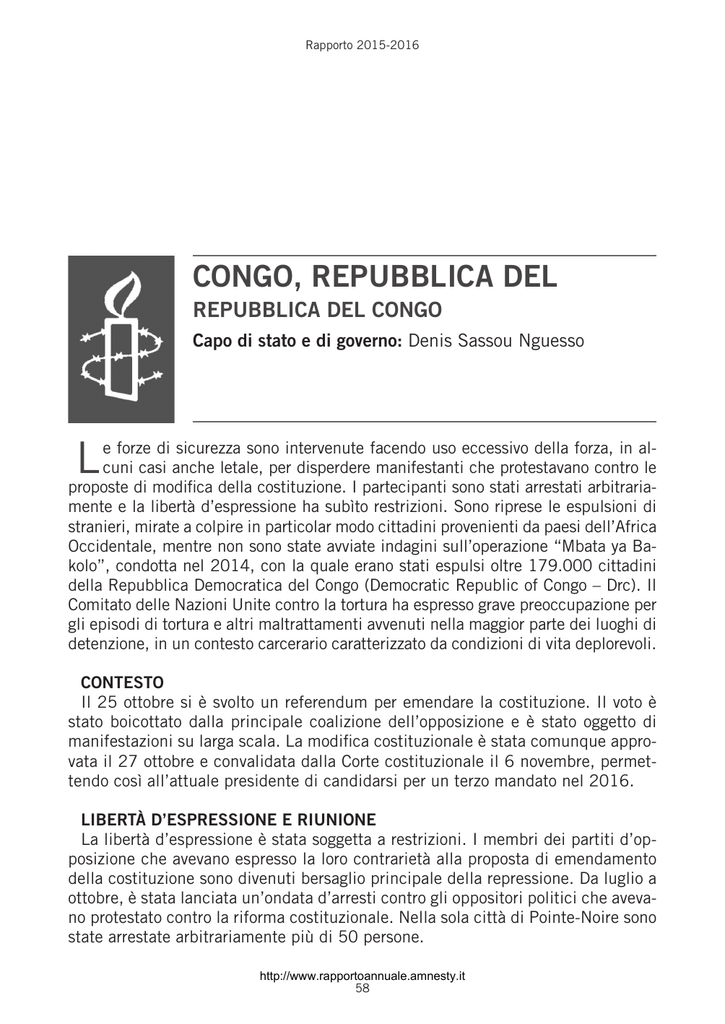 Rapporto 2015-2016

CONGO, REPUBBLICA DEL
REPUBBLICA DEL CONGO
Capo di stato e di governo: Denis Sassou Nguesso

Le forze di sicurezza sono intervenute facendo uso eccessivo della forza, in alcuni casi anche letale, per disperdere manifestanti che protestavano contro le proposte di modifica della costituzione. I partecipanti sono stati arrestati arbitrariamente e la libertà d'espressione ha subìto restrizioni. Sono riprese le espulsioni di stranieri, mirate a colpire in particolar modo cittadini provenienti da paesi dell'Africa Occidentale, mentre non sono state avviate indagini sull'operazione "Mbata ya Bakolo", condotta nel 2014, con la quale erano stati espulsi oltre 179.000 cittadini della Repubblica Democratica del Congo (Democratic Republic of Congo – Drc). Il Comitato delle Nazioni Unite contro la tortura ha espresso grave preoccupazione per gli episodi di tortura e altri maltrattamenti avvenuti nella maggior parte dei luoghi di detenzione, in un contesto carcerario caratterizzato da condizioni di vita deplorevoli.

CONTESTO
Il 25 ottobre si è svolto un referendum per emendare la costituzione. Il voto è stato boicottato dalla principale coalizione dell'opposizione e è stato oggetto di manifestazioni su larga scala. La modifica costituzionale è stata comunque approvata il 27 ottobre e convalidata dalla Corte costituzionale il 6 novembre, permettendo così all'attuale presidente di candidarsi per un terzo mandato nel 2016.

LIBERTÀ D'ESPRESSIONE E RIUNIONE
La libertà d'espressione è stata soggetta a restrizioni. I membri dei partiti d'opposizione che avevano espresso la loro contrarietà alla proposta di emendamento della costituzione sono divenuti bersaglio principale della repressione. Da luglio a ottobre, è stata lanciata un'ondata d'arresti contro gli oppositori politici che avevano protestato contro la riforma costituzionale. Nella sola città di Pointe-Noire sono state arrestate arbitrariamente più di 50 persone.

http://www.rapportoannuale.amnesty.it
58